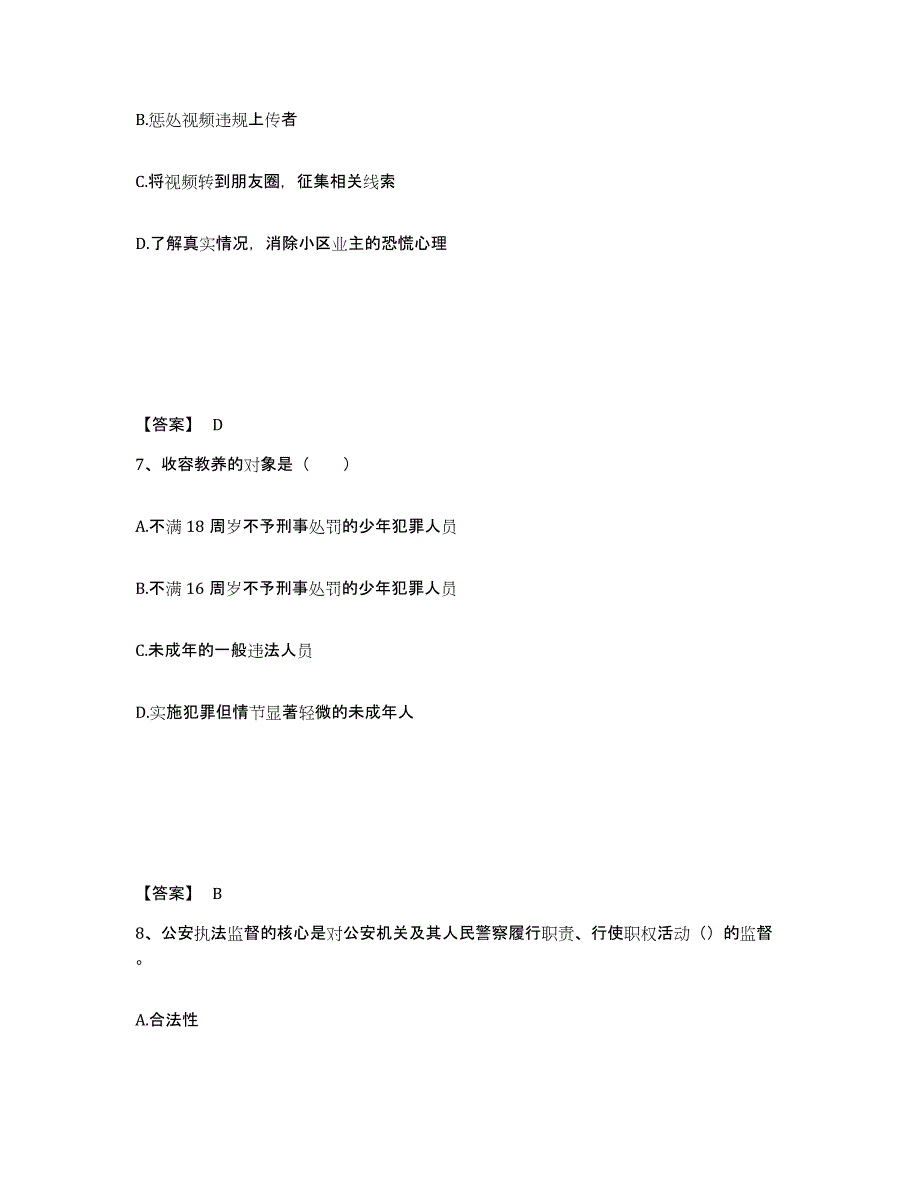 B.惩处视频违规上传者

C.将视频转到朋友圈，征集相关线索

D.了解真实情况，消除小区业主的恐慌心理

【答案】 D

7、收容教养的对象是（　　）

A.不满 18 周岁不予刑事处罚的少年犯罪人员

B.不满 16 周岁不予刑事处罚的少年犯罪人员

C.未成年的一般违法人员

D.实施犯罪但情节显著轻微的未成年人

【答案】 B

8、公安执法监督的核心是对公安机关及其人民警察履行职责、行使职权活动（）的监督。

A.合法性